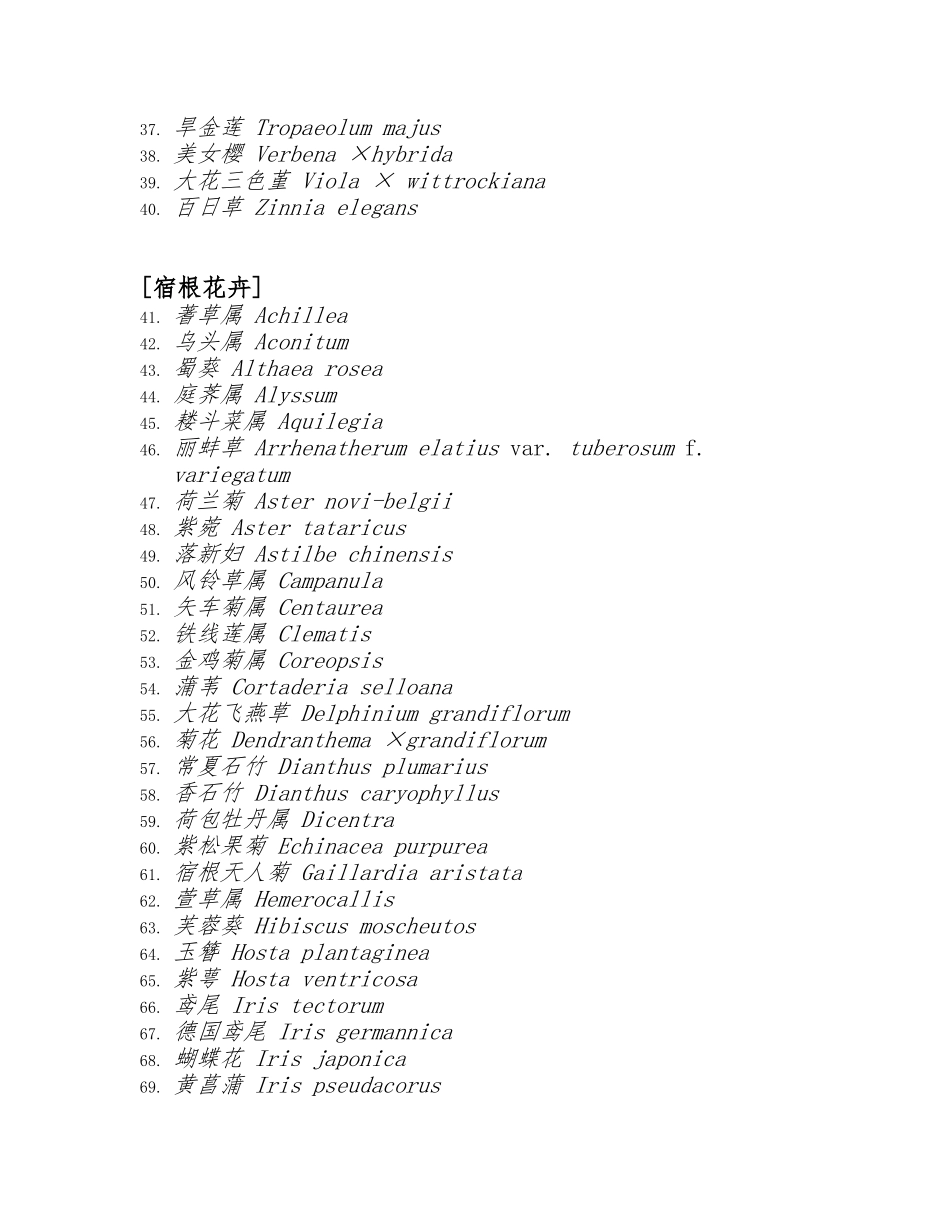 37. 旱金莲 Tropaeolum majus
38. 美女樱 Verbena ×hybrida
39. 大花三色堇 Viola × wittrockiana
40. 百日草 Zinnia elegans

[宿根花卉]
41. 蓍草属 Achillea
42. 乌头属 Aconitum
43. 蜀葵 Althaea rosea
44. 庭荠属 Alyssum
45. 耧斗菜属 Aquilegia
46. 丽蚌草 Arrhenatherum elatius var. tuberosum f. variegatum
47. 荷兰菊 Aster novi-belgii
48. 紫菀 Aster tataricus
49. 落新妇 Astilbe chinensis
50. 风铃草属 Campanula
51. 矢车菊属 Centaurea
52. 铁线莲属 Clematis
53. 金鸡菊属 Coreopsis
54. 蒲苇 Cortaderia selloana
55. 大花飞燕草 Delphinium grandiflorum
56. 菊花 Dendranthema ×grandiflorum
57. 常夏石竹 Dianthus plumarius
58. 香石竹 Dianthus caryophyllus
59. 荷包牡丹属 Dicentra
60. 紫松果菊 Echinacea purpurea
61. 宿根天人菊 Gaillardia aristata
62. 萱草属 Hemerocallis
63. 芙蓉葵 Hibiscus moscheutos
64. 玉簪 Hosta plantaginea
65. 紫萼 Hosta ventricosa
66. 鸢尾 Iris tectorum
67. 德国鸢尾 Iris germannica
68. 蝴蝶花 Iris japonica
69. 黄菖蒲 Iris pseudacorus